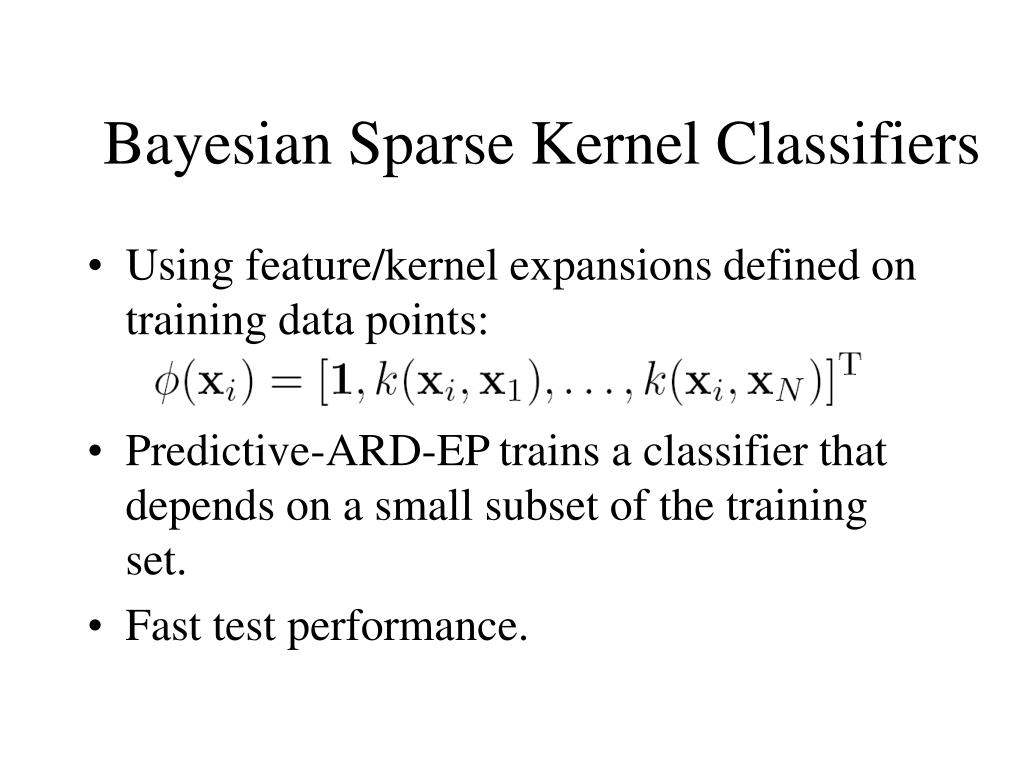 Bayesian Sparse Kernel Classifiers

• Using feature/kernel expansions defined on training data points:
$\phi(\mathbf{x}_i) = [\mathbf{1}, k(\mathbf{x}_i, \mathbf{x}_1), \ldots, k(\mathbf{x}_i, \mathbf{x}_N)]^{\mathrm{T}}$

• Predictive-ARD-EP trains a classifier that depends on a small subset of the training set.

• Fast test performance.